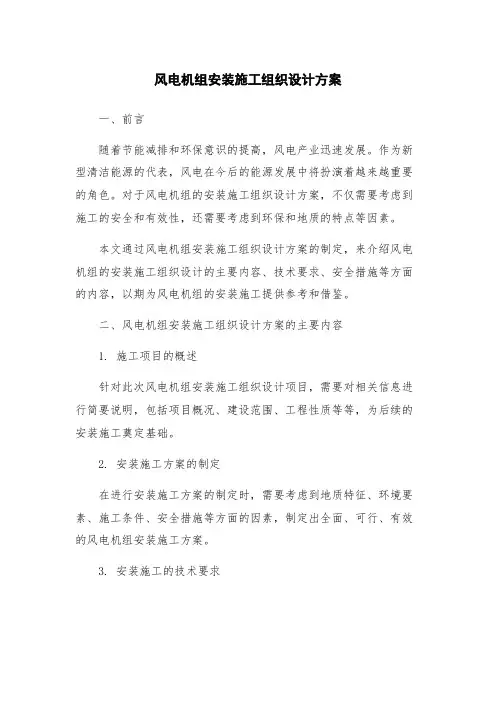 风电机组安装施工组织设计方案

一、前言

随着节能减排和环保意识的提高，风电产业迅速发展。作为新型清洁能源的代表，风电在今后的能源发展中将扮演着越来越重要的角色。对于风电机组的安装施工组织设计方案，不仅需要考虑到施工的安全和有效性，还需要考虑到环保和地质的特点等因素。

本文通过风电机组安装施工组织设计方案的制定，来介绍风电机组的安装施工组织设计的主要内容、技术要求、安全措施等方面的内容，以期为风电机组的安装施工提供参考和借鉴。

二、风电机组安装施工组织设计方案的主要内容

1. 施工项目的概述

针对此次风电机组安装施工组织设计项目，需要对相关信息进行简要说明，包括项目概况、建设范围、工程性质等等，为后续的安装施工奠定基础。

2. 安装施工方案的制定

在进行安装施工方案的制定时，需要考虑到地质特征、环境要素、施工条件、安全措施等方面的因素，制定出全面、可行、有效的风电机组安装施工方案。

3. 安装施工的技术要求